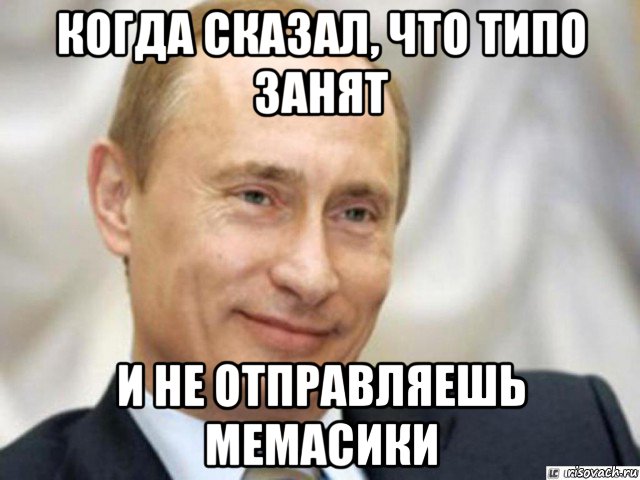 КОГДА СКАЗАЛ, ЧТО ТИПО ЗАНЯТ

И НЕ ОТПРАВЛЯЕШЬ МЕМАСИКИ

risovach.ru